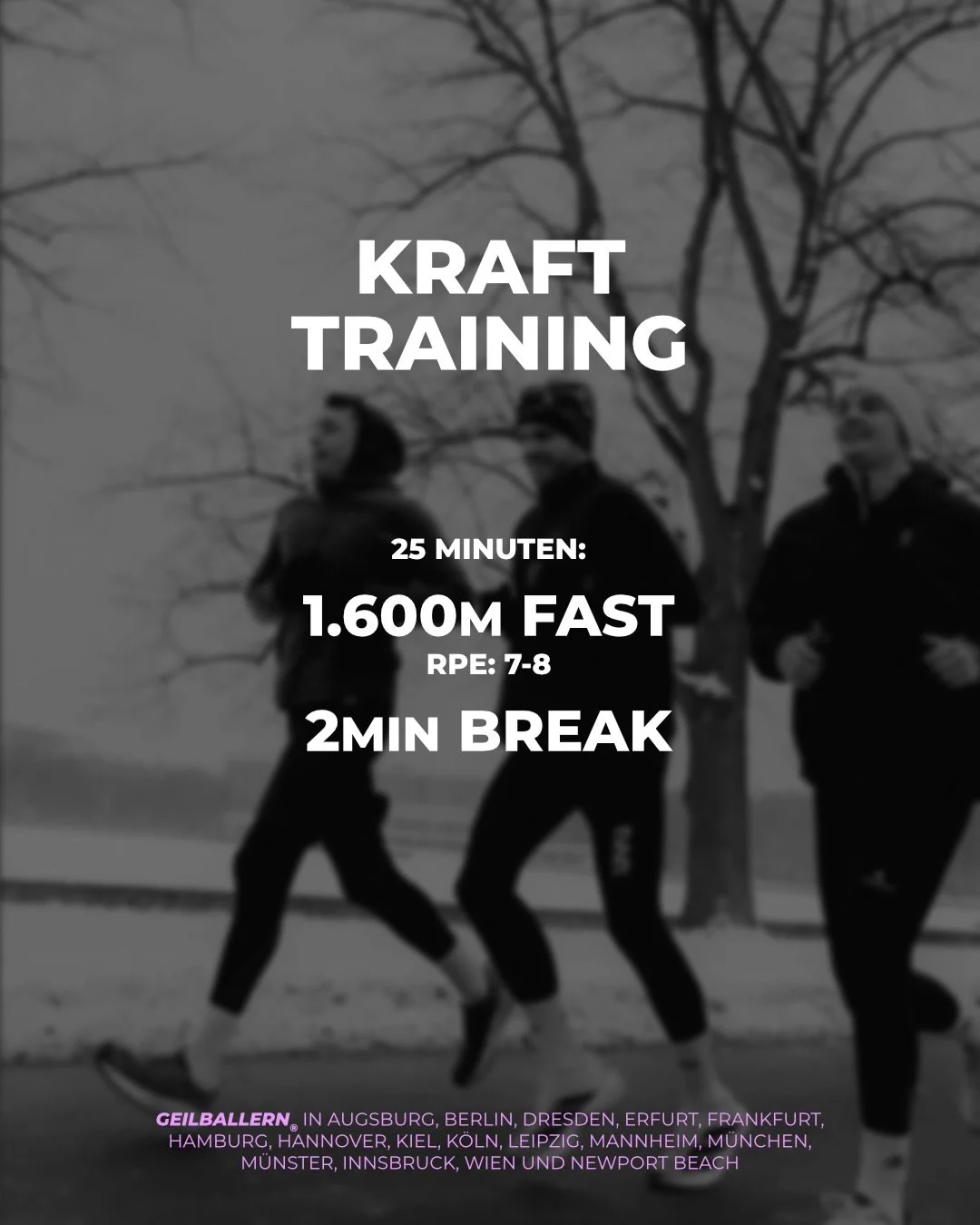 KRAFT TRAINING

25 MINUTEN:

1.600M FAST
RPE: 7-8

2MIN BREAK

GEILBALLERN® IN AUGSBURG, BERLIN, DRESDEN, ERFURT, FRANKFURT, HAMBURG, HANNOVER, KIEL, KÖLN, LEIPZIG, MANNHEIM, MÜNCHEN, MÜNSTER, INNSBRUCK, WIEN UND NEWPORT BEACH